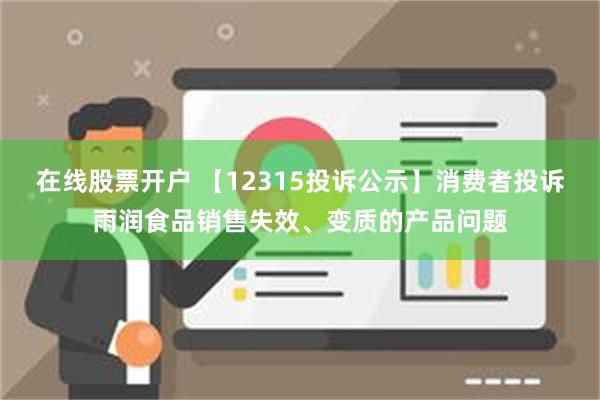 在线股票开户 【12315投诉公示】消费者投诉雨润食品销售失效、变质的产品问题